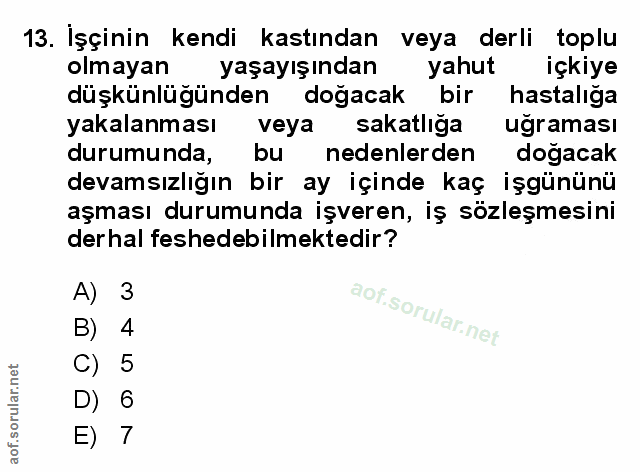 13. İşçinin kendi kastından veya derli toplu olmayan yaşayışından yahut içkiye düşkünlüğünden doğacak bir hastalığa yakalanması veya sakatlığa uğraması durumunda, bu nedenlerden doğacak devamsızlığın bir ay içinde kaç işgününü aşması durumunda işveren, iş sözleşmesini derhal feshedebilmektedir?

A) 3
B) 4
C) 5
D) 6
E) 7

aof.sorular.net

aof.sorular.net